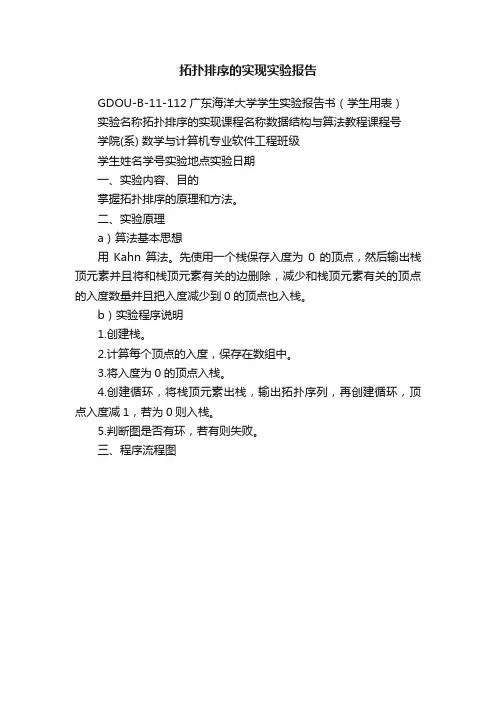 拓扑排序的实现实验报告

GDOU-B-11-112 广东海洋大学学生实验报告书（学生用表）

实验名称拓扑排序的实现课程名称数据结构与算法教程课程号

学院(系) 数学与计算机专业软件工程班级

学生姓名学号实验地点实验日期

一、实验内容、目的

掌握拓扑排序的原理和方法。

二、实验原理

a）算法基本思想

用 Kahn 算法。先使用一个栈保存入度为 0 的顶点，然后输出栈顶元素并且将和栈顶元素有关的边删除，减少和栈顶元素有关的顶点的入度数量并且把入度减少到 0 的顶点也入栈。

b）实验程序说明

1.创建栈。

2.计算每个顶点的入度，保存在数组中。

3.将入度为 0 的顶点入栈。

4.创建循环，将栈顶元素出栈，输出拓扑序列，再创建循环，顶点入度减 1，若为 0 则入栈。

5.判断图是否有环，若有则失败。

三、程序流程图